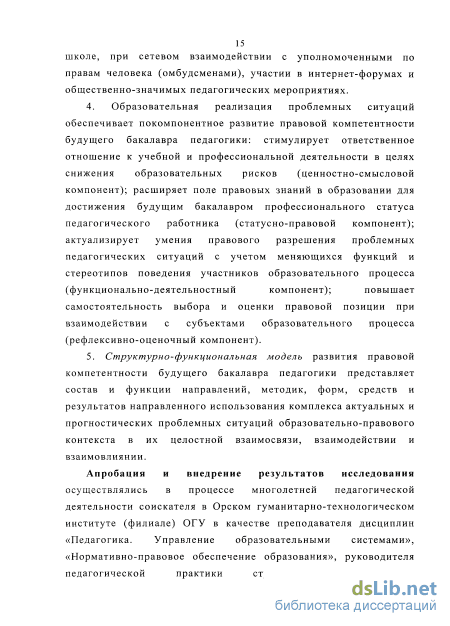 15

школе, при сетевом взаимодействии с уполномоченными по правам человека (омбудсменами), участии в интернет-форумах и общественно-значимых педагогических мероприятиях.

4. Образовательная реализация проблемных ситуаций обеспечивает покомпонентное развитие правовой компетентности будущего бакалавра педагогики: стимулирует ответственное отношение к учебной и профессиональной деятельности в целях снижения образовательных рисков (ценностно-смысловой компонент); расширяет поле правовых знаний в образовании для достижения будущим бакалавром профессионального статуса педагогического работника (статусно-правовой компонент); актуализирует умения правового разрешения проблемных педагогических ситуаций с учетом меняющихся функций и стереотипов поведения участников образовательного процесса (функционально-деятельностный компонент); повышает самостоятельность выбора и оценки правовой позиции при взаимодействии с субъектами образовательного процесса (рефлексивно-оценочный компонент).

5. Структурно-функциональная модель развития правовой компетентности будущего бакалавра педагогики представляет состав и функции направлений, методик, форм, средств и результатов направленного использования комплекса актуальных и прогностических проблемных ситуаций образовательно-правового контекста в их целостной взаимосвязи, взаимодействии и взаимовлиянии.

Апробация и внедрение результатов исследования осуществлялись в процессе многолетней педагогической деятельности соискателя в Орском гуманитарно-технологическом институте (филиале) ОГУ в качестве преподавателя дисциплин «Педагогика. Управление образовательными системами», «Нормативно-правовое обеспечение образования», руководителя педагогической практики ст

dsLib.net
библиотека диссертаций